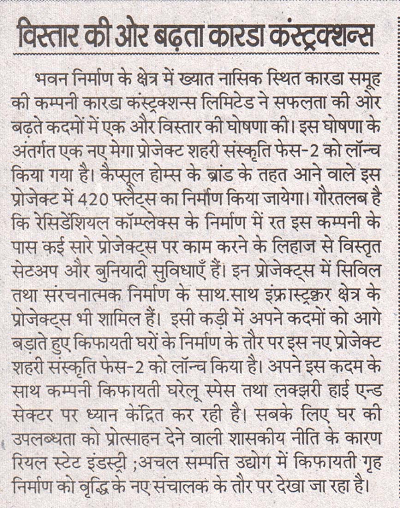 विस्तार की ओर बढ़ता कारडा कंस्ट्रक्शन्स

भवन निर्माण के क्षेत्र में ख्यात नासिक स्थित कारडा समूह की कम्पनी कारडा कंस्ट्रक्शन्स लिमिटेड ने सफलता की ओर बढ़ते कदमों में एक और विस्तार की घोषणा की। इस घोषणा के अंतर्गत एक नए मेगा प्रोजेक्ट शहरी संस्कृति फेस-2 को लॉन्च किया गया है। कैप्सूल होम्स के ब्रांड के तहत आने वाले इस प्रोजेक्ट में 420 फ्लैट्स का निर्माण किया जायेगा। गौरतलब है कि रेसिडेंशियल कॉम्प्लेक्स के निर्माण में रत इस कम्पनी के पास कई सारे प्रोजेक्ट्स पर काम करने के लिहाज से विस्तृत सेटअप और बुनियादी सुविधाएँ हैं। इन प्रोजेक्ट्स में सिविल तथा संरचनात्मक निर्माण के साथ.साथ इंफ्रास्ट्रक्चर क्षेत्र के प्रोजेक्ट्स भी शामिल हैं। इसी कड़ी में अपने कदमों को आगे बड़ाते हुए किफायती घरों के निर्माण के तौर पर इस नए प्रोजेक्ट शहरी संस्कृति फेस-2 को लॉन्च किया है। अपने इस कदम के साथ कम्पनी किफायती घरेलू स्पेस तथा लक्झरी हाई एन्ड सेक्टर पर ध्यान केंद्रित कर रही है। सबके लिए घर की उपलब्धता को प्रोत्साहन देने वाली शासकीय नीति के कारण रियल स्टेट इंडस्ट्री ;अचल सम्पत्ति उद्योग में किफायती गृह निर्माण को वृद्धि के नए संचालक के तौर पर देखा जा रहा है।